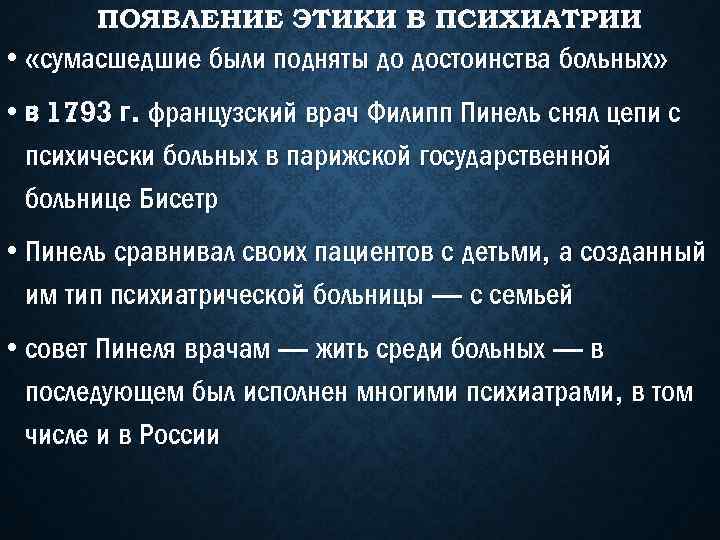 ПОЯВЛЕНИЕ ЭТИКИ В ПСИХИАТРИИ

• «сумасшедшие были подняты до достоинства больных»

• в 1793 г. французский врач Филипп Пинель снял цепи с психически больных в парижской государственной больнице Бисетр

• Пинель сравнивал своих пациентов с детьми, а созданный им тип психиатрической больницы — с семьей

• совет Пинеля врачам — жить среди больных — в последующем был исполнен многими психиатрами, в том числе и в России